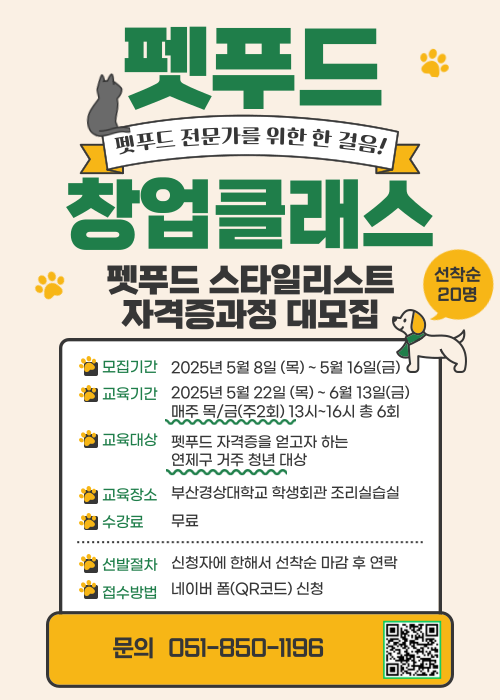 펫푸드

펫푸드 전문가를 위한 한 걸음!

창업클래스

펫푸드 스타일리스트
자격증과정 대모집

선착순
20명

모집기간 2025년 5월 8일 (목) ~ 5월 16일(금)

교육기간 2025년 5월 22일 (목) ~ 6월 13일(금)
매주 목/금(주2회) 13시~16시 총 6회

교육대상 펫푸드 자격증을 얻고자 하는
연제구 거주 청년 대상

교육장소 부산경상대학교 학생회관 조리실습실

수강료 무료

선발절차 신청자에 한해서 선착순 마감 후 연락

접수방법 네이버 폼(QR코드) 신청

문의 051-850-1196